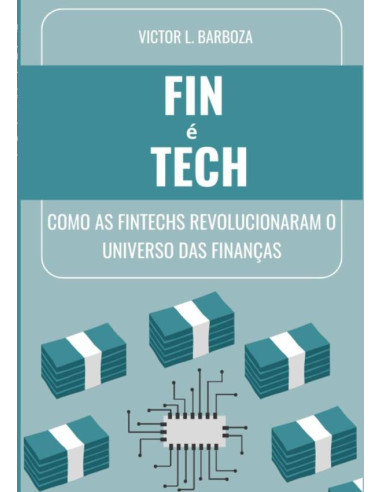 VICTOR L. BARBOZA

FIN
é
TECH

COMO AS FINTECHS REVOLUCIONARAM O UNIVERSO DAS FINANÇAS